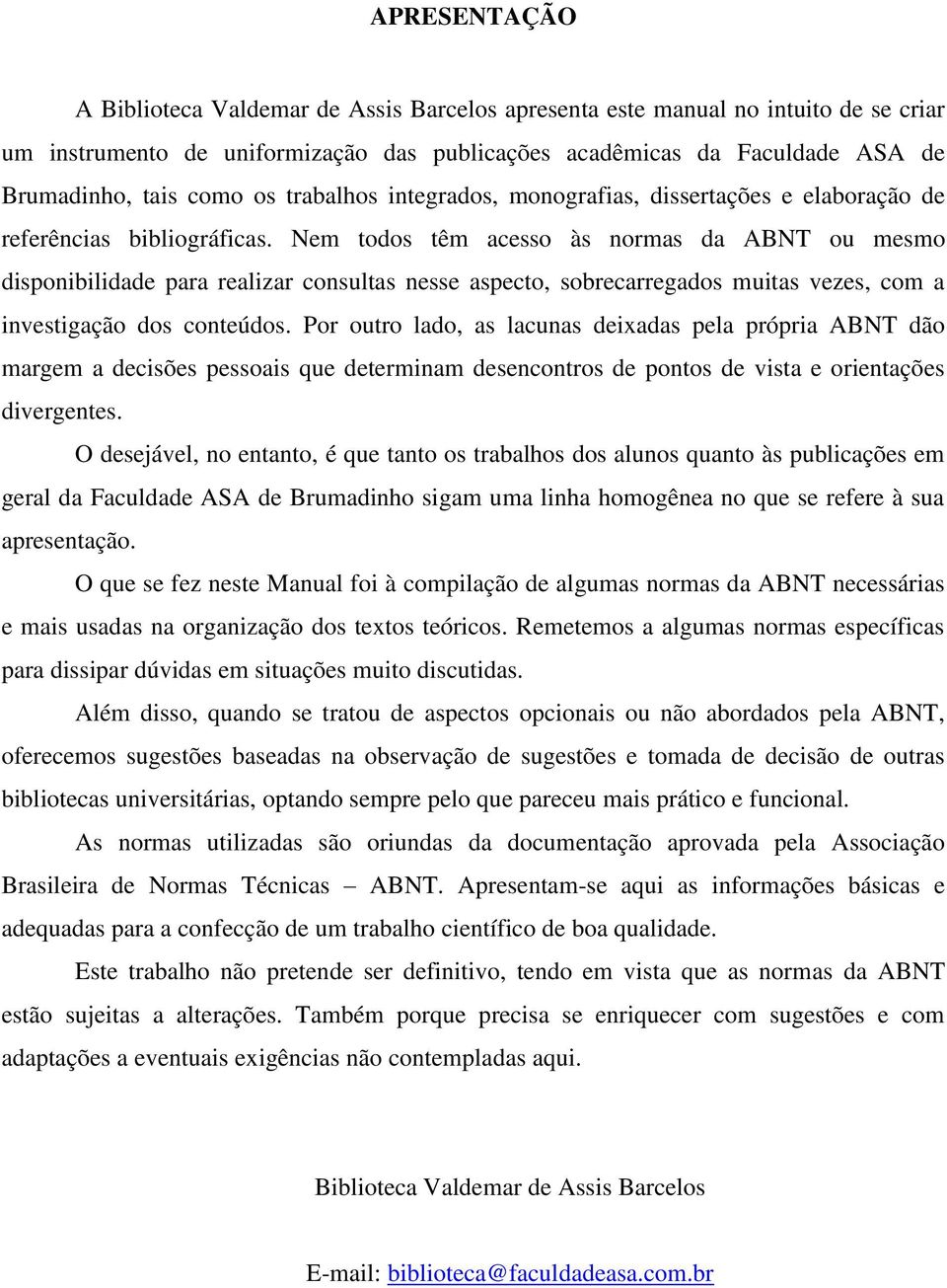 APRESENTAÇÃO

A Biblioteca Valdemar de Assis Barcelos apresenta este manual no intuito de se criar um instrumento de uniformização das publicações acadêmicas da Faculdade ASA de Brumadinho, tais como os trabalhos integrados, monografias, dissertações e elaboração de referências bibliográficas. Nem todos têm acesso às normas da ABNT ou mesmo disponibilidade para realizar consultas nesse aspecto, sobrecarregados muitas vezes, com a investigação dos conteúdos. Por outro lado, as lacunas deixadas pela própria ABNT dão margem a decisões pessoais que determinam desencontros de pontos de vista e orientações divergentes.

O desejável, no entanto, é que tanto os trabalhos dos alunos quanto às publicações em geral da Faculdade ASA de Brumadinho sigam uma linha homogênea no que se refere à sua apresentação.

O que se fez neste Manual foi à compilação de algumas normas da ABNT necessárias e mais usadas na organização dos textos teóricos. Remetemos a algumas normas específicas para dissipar dúvidas em situações muito discutidas.

Além disso, quando se tratou de aspectos opcionais ou não abordados pela ABNT, oferecemos sugestões baseadas na observação de sugestões e tomada de decisão de outras bibliotecas universitárias, optando sempre pelo que pareceu mais prático e funcional.

As normas utilizadas são oriundas da documentação aprovada pela Associação Brasileira de Normas Técnicas – ABNT. Apresentam-se aqui as informações básicas e adequadas para a confecção de um trabalho científico de boa qualidade.

Este trabalho não pretende ser definitivo, tendo em vista que as normas da ABNT estão sujeitas a alterações. Também porque precisa se enriquecer com sugestões e com adaptações a eventuais exigências não contempladas aqui.

Biblioteca Valdemar de Assis Barcelos

E-mail: biblioteca@faculdadeasa.com.br